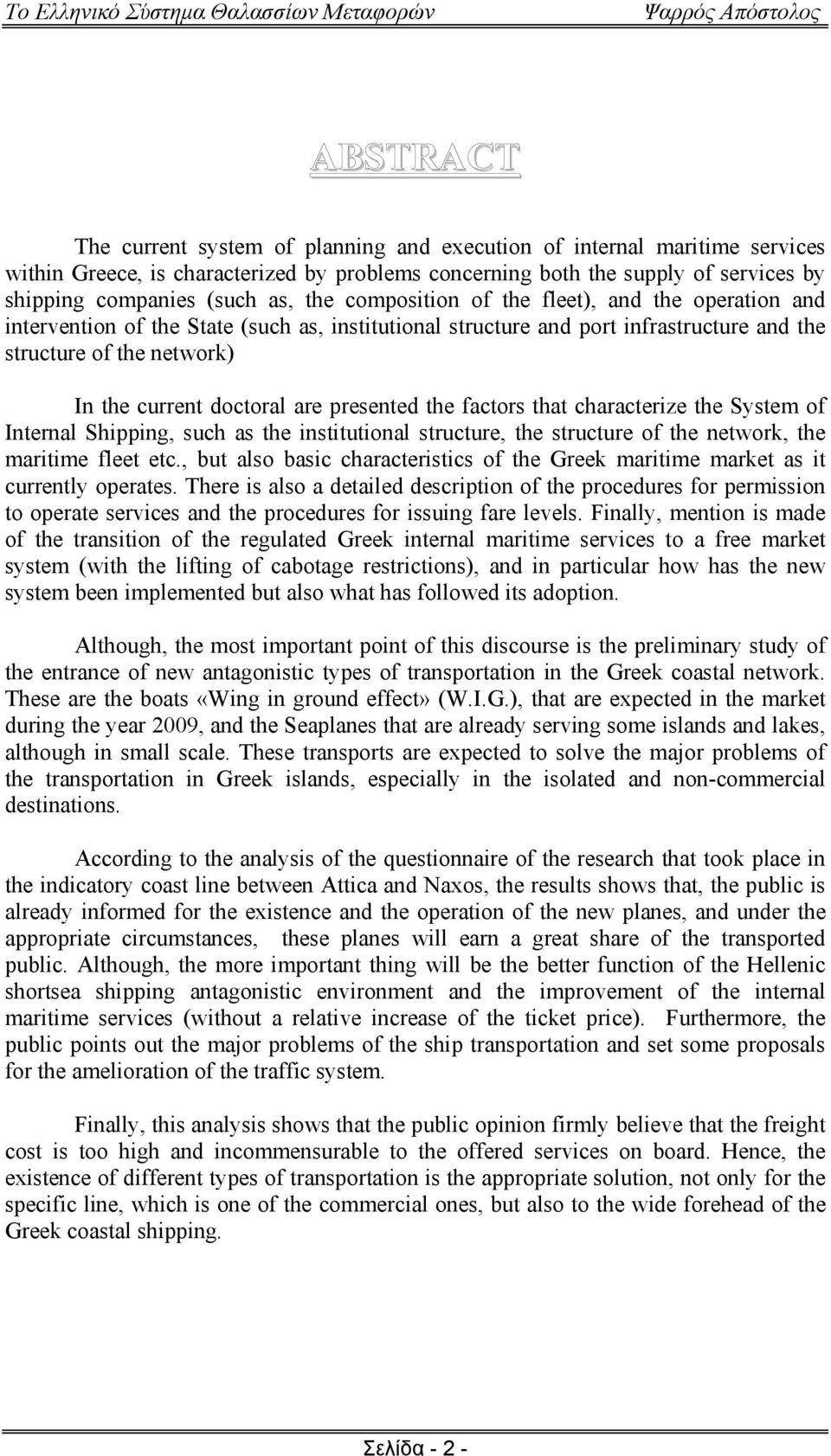 Το Ελληνικό Σύστημα Θαλασσίων Μεταφορών Ψαρρός Απόστολος

ABSTRACT

The current system of planning and execution of internal maritime services within Greece, is characterized by problems concerning both the supply of services by shipping companies (such as, the composition of the fleet), and the operation and intervention of the State (such as, institutional structure and port infrastructure and the structure of the network)

In the current doctoral are presented the factors that characterize the System of Internal Shipping, such as the institutional structure, the structure of the network, the maritime fleet etc., but also basic characteristics of the Greek maritime market as it currently operates. There is also a detailed description of the procedures for permission to operate services and the procedures for issuing fare levels. Finally, mention is made of the transition of the regulated Greek internal maritime services to a free market system (with the lifting of cabotage restrictions), and in particular how has the new system been implemented but also what has followed its adoption.

Although, the most important point of this discourse is the preliminary study of the entrance of new antagonistic types of transportation in the Greek coastal network. These are the boats «Wing in ground effect» (W.I.G.), that are expected in the market during the year 2009, and the Seaplanes that are already serving some islands and lakes, although in small scale. These transports are expected to solve the major problems of the transportation in Greek islands, especially in the isolated and non-commercial destinations.

According to the analysis of the questionnaire of the research that took place in the indicatory coast line between Attica and Naxos, the results shows that, the public is already informed for the existence and the operation of the new planes, and under the appropriate circumstances, these planes will earn a great share of the transported public. Although, the more important thing will be the better function of the Hellenic shortsea shipping antagonistic environment and the improvement of the internal maritime services (without a relative increase of the ticket price). Furthermore, the public points out the major problems of the ship transportation and set some proposals for the amelioration of the traffic system.

Finally, this analysis shows that the public opinion firmly believe that the freight cost is too high and incommensurable to the offered services on board. Hence, the existence of different types of transportation is the appropriate solution, not only for the specific line, which is one of the commercial ones, but also to the wide forehead of the Greek coastal shipping.

Σελίδα - 2 -